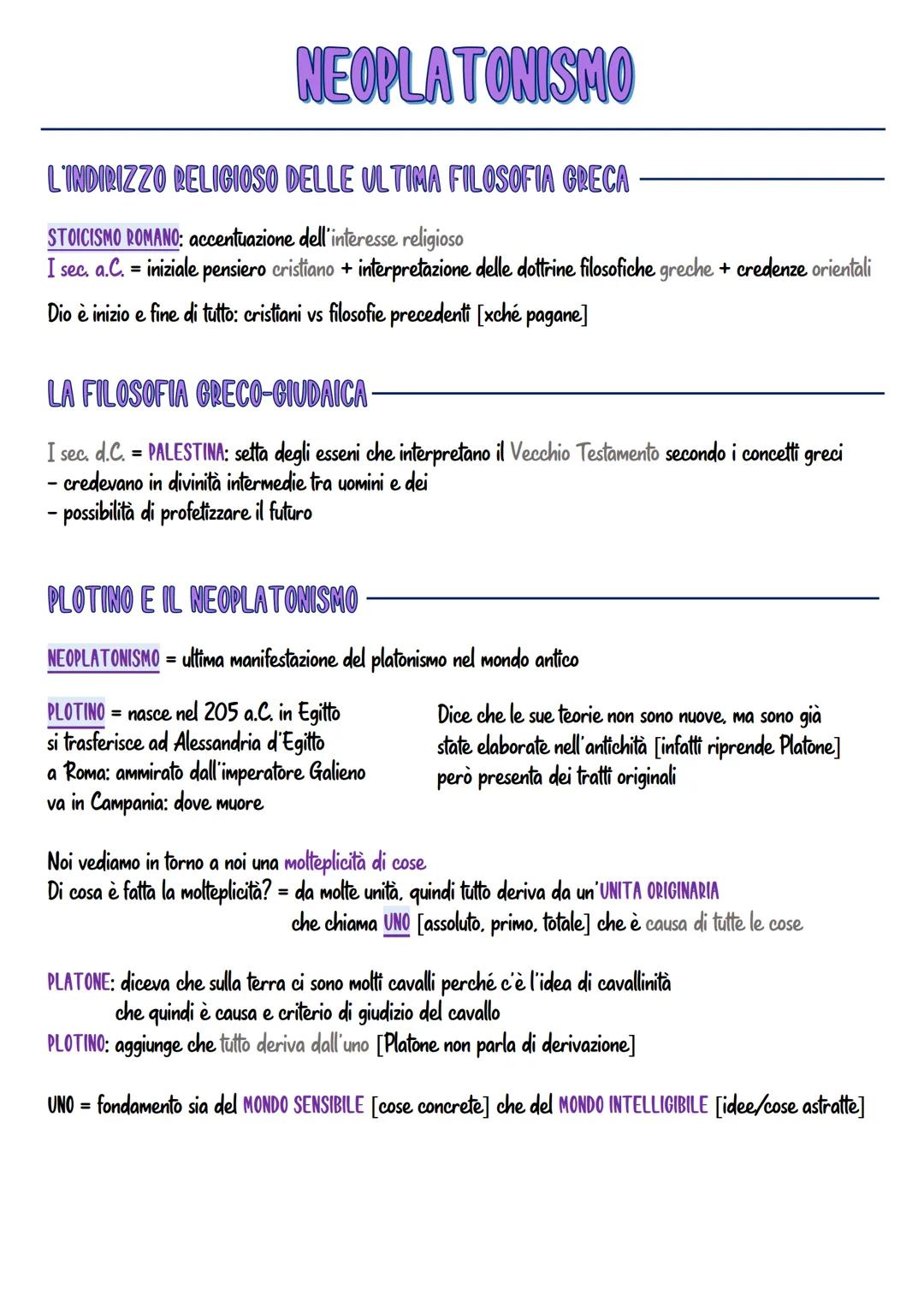 NEOPLATONISMO

L'INDIRIZZO RELIGIOSO DELLE ULTIMA FILOSOFIA GRECA

STOICISMO ROMANO: accentuazione dell'interesse religioso
I sec. a.C. = iniziale pensiero cristiano + interpretazione delle dottrine filosofiche greche + credenze orientali

Dio è inizio e fine di tutto: cristiani vs filosofie precedenti [xché pagane]

LA FILOSOFIA GRECO-GIUDAICA

I sec. d.C. = PALESTINA: setta degli esseni che interpretano il Vecchio Testamento secondo i concetti greci
- credevano in divinità intermedie tra uomini e dei
- possibilità di profetizzare il futuro

PLOTINO E IL NEOPLATONISMO

NEOPLATONISMO = ultima manifestazione del platonismo nel mondo antico

PLOTINO = nasce nel 205 a.C. in Egitto
si trasferisce ad Alessandria d'Egitto
a Roma: ammirato dall'imperatore Galieno
va in Campania: dove muore

Dice che le sue teorie non sono nuove, ma sono già state elaborate nell'antichità [infatti riprende Platone] però presenta dei tratti originali

Noi vediamo in torno a noi una molteplicità di cose
Di cosa è fatta la molteplicità? = da molte unità, quindi tutto deriva da un'UNITA ORIGINARIA
che chiama UNO [assoluto, primo, totale] che è causa di tutte le cose

PLATONE: diceva che sulla terra ci sono molti cavalli perché c'è l'idea di cavallinità
che quindi è causa e criterio di giudizio del cavallo
PLOTINO: aggiunge che tutto deriva dall'uno [Platone non parla di derivazione]

UNO = fondamento sia del MONDO SENSIBILE [cose concrete] che del MONDO INTELLIGIBILE [idee/cose astratte]